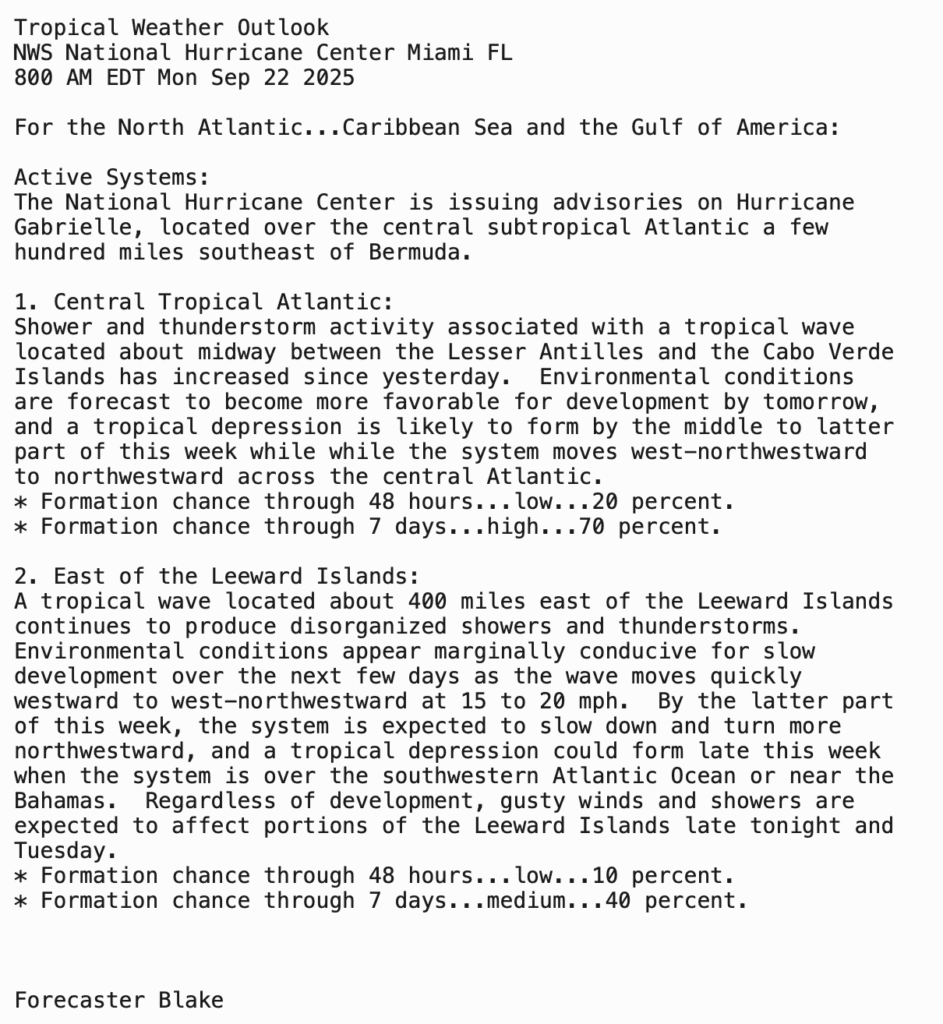 Tropical Weather Outlook
NWS National Hurricane Center Miami FL
800 AM EDT Mon Sep 22 2025

For the North Atlantic...Caribbean Sea and the Gulf of America:

Active Systems:
The National Hurricane Center is issuing advisories on Hurricane Gabrielle, located over the central subtropical Atlantic a few hundred miles southeast of Bermuda.

1. Central Tropical Atlantic:
Shower and thunderstorm activity associated with a tropical wave located about midway between the Lesser Antilles and the Cabo Verde Islands has increased since yesterday.  Environmental conditions are forecast to become more favorable for development by tomorrow, and a tropical depression is likely to form by the middle to latter part of this week while while the system moves west-northwestward to northwestward across the central Atlantic.
* Formation chance through 48 hours...low...20 percent.
* Formation chance through 7 days...high...70 percent.

2. East of the Leeward Islands:
A tropical wave located about 400 miles east of the Leeward Islands continues to produce disorganized showers and thunderstorms. Environmental conditions appear marginally conducive for slow development over the next few days as the wave moves quickly westward to west-northwestward at 15 to 20 mph.  By the latter part of this week, the system is expected to slow down and turn more northwestward, and a tropical depression could form late this week when the system is over the southwestern Atlantic Ocean or near the Bahamas.  Regardless of development, gusty winds and showers are expected to affect portions of the Leeward Islands late tonight and Tuesday.
* Formation chance through 48 hours...low...10 percent.
* Formation chance through 7 days...medium...40 percent.

Forecaster Blake